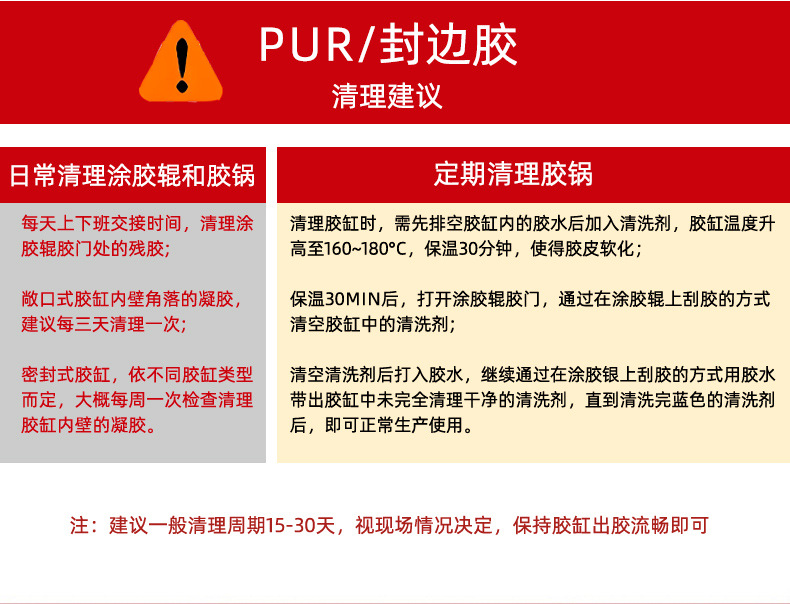 PUR/封边胶

清理建议

日常清理涂胶辊和胶锅

每天上下班交接时间，清理涂胶辊胶门处的残胶;

敞口式胶缸内壁角落的凝胶，建议每三天清理一次;

密封式胶缸，依不同胶缸类型而定，大概每周一次检查清理胶缸内壁的凝胶。

定期清理胶锅

清理胶缸时，需先排空胶缸内的胶水后加入清洗剂，胶缸温度升高至160~180°C，保温30分钟，使得胶皮软化;

保温30MIN后，打开涂胶辊胶门，通过在涂胶辊上刮胶的方式清空胶缸中的清洗剂;

清空清洗剂后打入胶水，继续通过在涂胶银上刮胶的方式用胶水带出胶缸中未完全清理干净的清洗剂，直到清洗完蓝色的清洗剂后，即可正常生产使用。

注：建议一般清理周期15-30天，视现场情况决定，保持胶缸出胶流畅即可